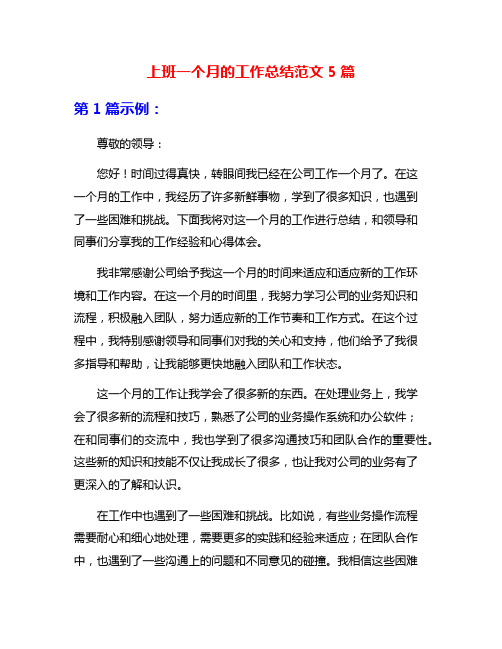 上班一个月的工作总结范文 5 篇

第 1 篇示例：

尊敬的领导：

您好！时间过得真快，转眼间我已经在公司工作一个月了。在这一个月的工作中，我经历了许多新鲜事物，学到了很多知识，也遇到了一些困难和挑战。下面我将对这一个月的工作进行总结，和领导和同事们分享我的工作经验和心得体会。

我非常感谢公司给予我这一个月的时间来适应和适应新的工作环境和工作内容。在这一个月的时间里，我努力学习公司的业务知识和流程，积极融入团队，努力适应新的工作节奏和工作方式。在这个过程中，我特别感谢领导和同事们对我的关心和支持，他们给予了我很多指导和帮助，让我能够更快地融入团队和工作状态。

这一个月的工作让我学会了很多新的东西。在处理业务上，我学会了很多新的流程和技巧，熟悉了公司的业务操作系统和办公软件；在和同事们的交流中，我也学到了很多沟通技巧和团队合作的重要性。这些新的知识和技能不仅让我成长了很多，也让我对公司的业务有了更深入的了解和认识。

在工作中也遇到了一些困难和挑战。比如说，有些业务操作流程需要耐心和细心地处理，需要更多的实践和经验来适应；在团队合作中，也遇到了一些沟通上的问题和不同意见的碰撞。我相信这些困难